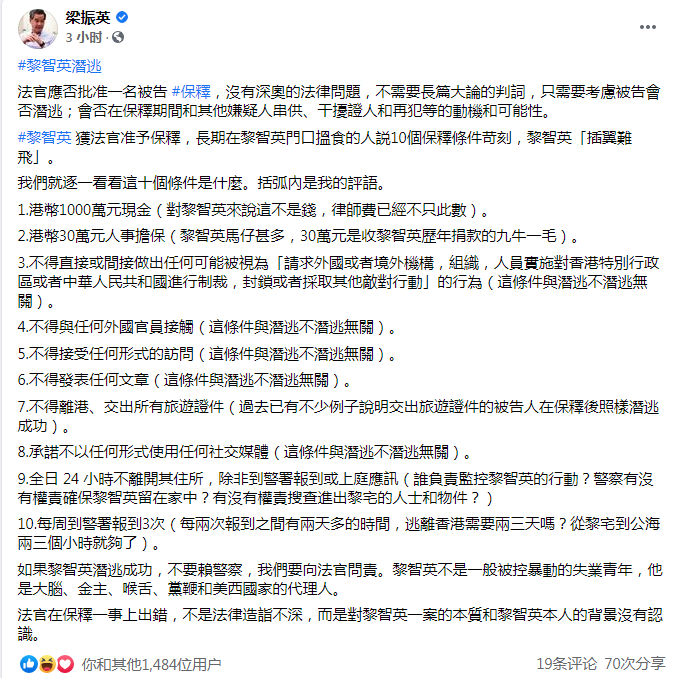 梁振英
3 小时 ·

#黎智英潛逃

法官應否批准一名被告 #保釋，沒有深奧的法律問題，不需要長篇大論的判詞，只需要考慮被告會否潛逃；會否在保釋期間和其他嫌疑人串供、干擾證人和再犯等的動機和可能性。

#黎智英 獲法官准予保釋，長期在黎智英門口搵食的人說10個保釋條件苛刻，黎智英「插翼難飛」。

我們就逐一看看這十個條件是什麼。括弧內是我的評語。

1.港幣1000萬元現金（對黎智英來說這不是錢，律師費已經不只此數）。

2.港幣30萬元人事擔保（黎智英馬仔甚多，30萬元是收黎智英歷年捐款的九牛一毛）。

3.不得直接或間接做出任何可能被視為「請求外國或者境外機構，組織，人員實施對香港特別行政區或者中華人民共和國進行制裁，封鎖或者採取其他敵對行動」的行為（這條件與潛逃不潛逃無關）。

4.不得與任何外國官員接觸（這條件與潛逃不潛逃無關）。

5.不得接受任何形式的訪問（這條件與潛逃不潛逃無關）。

6.不得發表任何文章（這條件與潛逃不潛逃無關）。

7.不得離港、交出所有旅遊證件（過去已有不少例子說明交出旅遊證件的被告人在保釋後照樣潛逃成功）。

8.承諾不以任何形式使用任何社交媒體（這條件與潛逃不潛逃無關）。

9.全日 24 小時不離開其住所，除非到警署報到或上庭應訊（誰負責監控黎智英的行動？警察有沒有權責確保黎智英留在家中？有沒有權責搜查進出黎宅的人士和物件？）

10.每周到警署報到3次（每兩次報到之間有兩天多的時間，逃離香港需要兩三天嗎？從黎宅到公海兩三個小時就夠了）。

如果黎智英潛逃成功，不要賴警察，我們要向法官問責。黎智英不是一般被控暴動的失業青年，他是大腦、金主、喉舌、黨鞭和美西國家的代理人。

法官在保釋一事上出錯，不是法律造詣不深，而是對黎智英一案的本質和黎智英本人的背景沒有認識。

你和其他1,484位用户
19条评论 70次分享